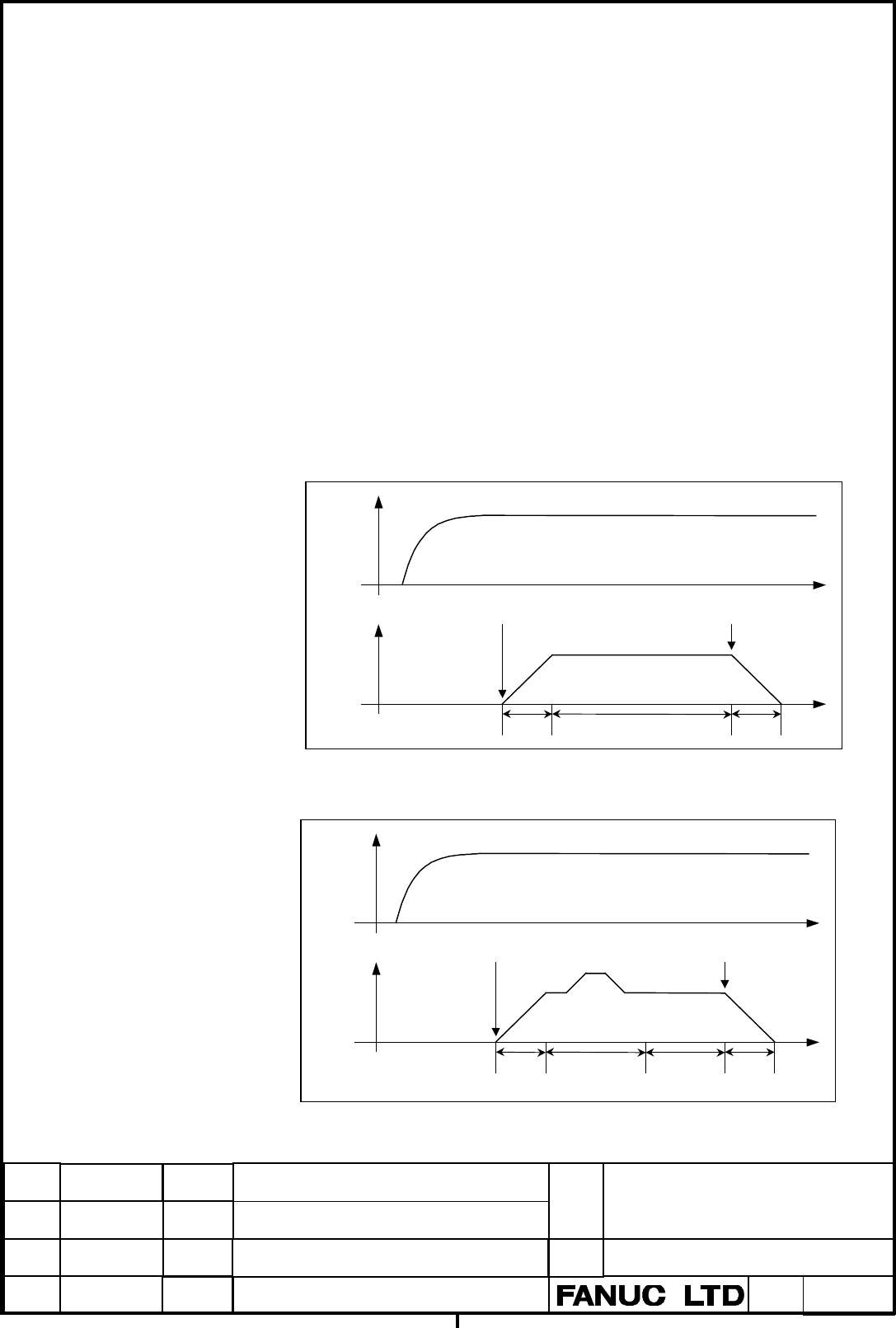 FANUC LTD